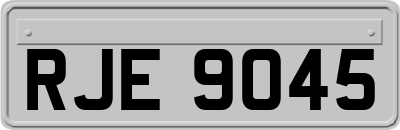 RJE 9045